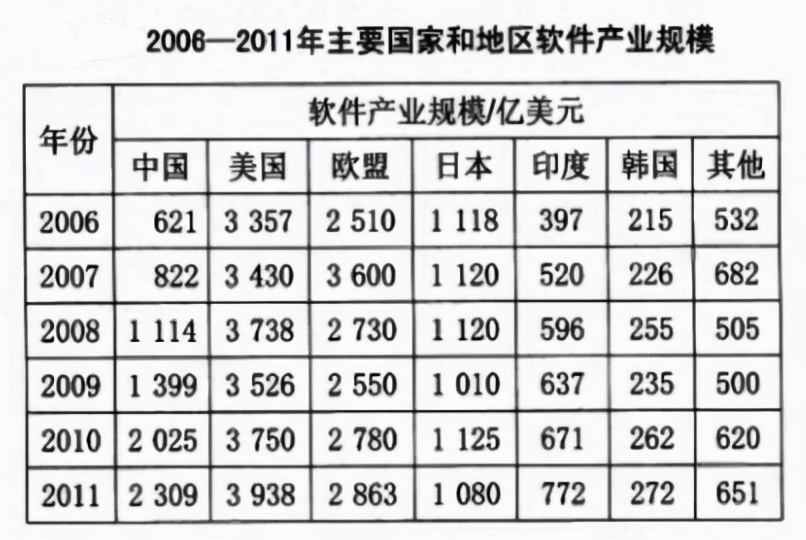 2006—2011年主要国家和地区软件产业规模

| 年份 | 软件产业规模/亿美元 | | | | | | |
|---|---|---|---|---|---|---|---|
| | 中国 | 美国 | 欧盟 | 日本 | 印度 | 韩国 | 其他 |
| 2006 | 621 | 3 357 | 2 510 | 1 118 | 397 | 215 | 532 |
| 2007 | 822 | 3 430 | 3 600 | 1 120 | 520 | 226 | 682 |
| 2008 | 1 114 | 3 738 | 2 730 | 1 120 | 596 | 255 | 505 |
| 2009 | 1 399 | 3 526 | 2 550 | 1 010 | 637 | 235 | 500 |
| 2010 | 2 025 | 3 750 | 2 780 | 1 125 | 671 | 262 | 620 |
| 2011 | 2 309 | 3 938 | 2 863 | 1 080 | 772 | 272 | 651 |